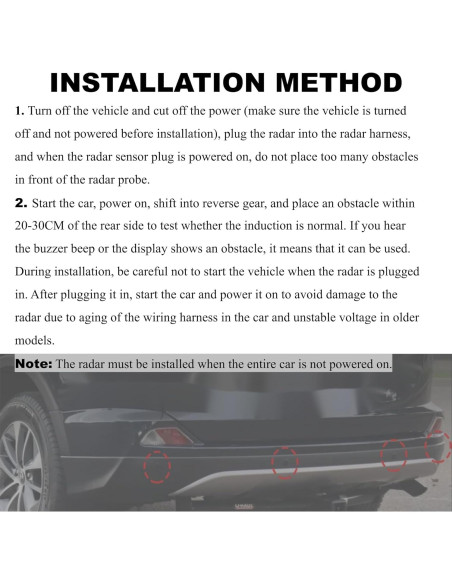 INSTALLATION METHOD

1. Turn off the vehicle and cut off the power (make sure the vehicle is turned off and not powered before installation), plug the radar into the radar harness, and when the radar sensor plug is powered on, do not place too many obstacles in front of the radar probe.

2. Start the car, power on, shift into reverse gear, and place an obstacle within 20-30CM of the rear side to test whether the induction is normal. If you hear the buzzer beep or the display shows an obstacle, it means that it can be used. During installation, be careful not to start the vehicle when the radar is plugged in. After plugging it in, start the car and power it on to avoid damage to the radar due to aging of the wiring harness in the car and unstable voltage in older models.

Note: The radar must be installed when the entire car is not powered on.